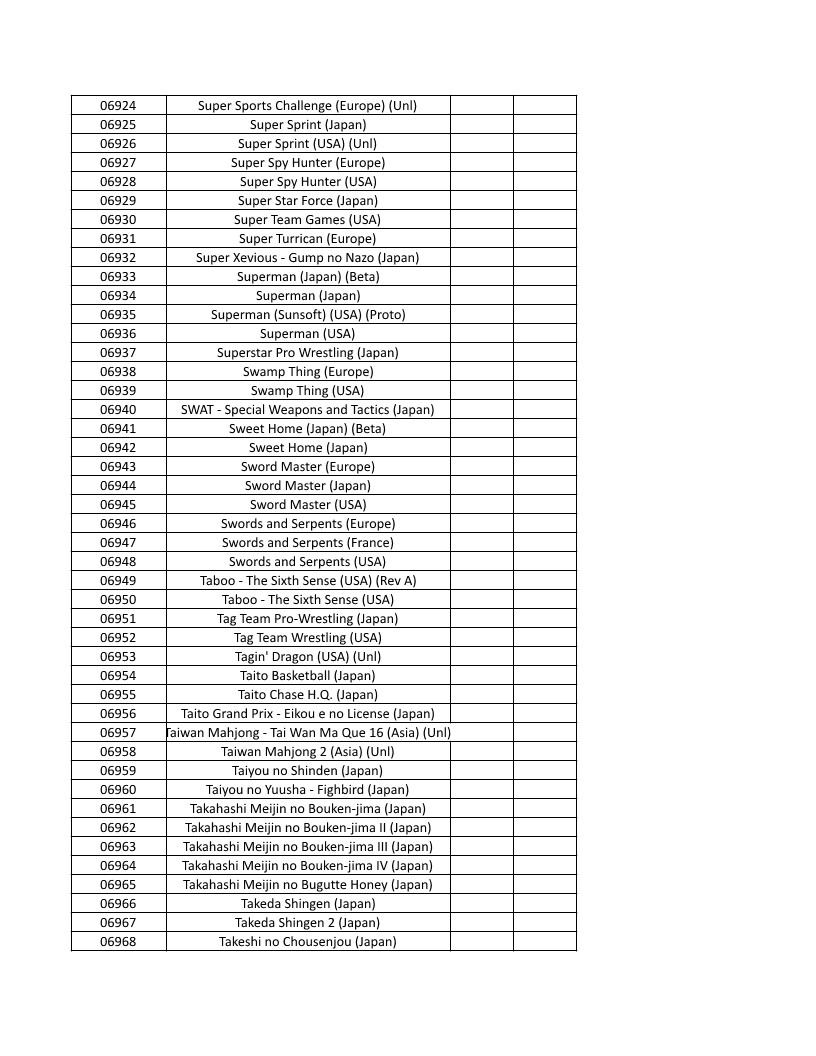 | 06924 | Super Sports Challenge (Europe) (Unl) | | |
|---|---|---|---|
| 06925 | Super Sprint (Japan) | | |
| 06926 | Super Sprint (USA) (Unl) | | |
| 06927 | Super Spy Hunter (Europe) | | |
| 06928 | Super Spy Hunter (USA) | | |
| 06929 | Super Star Force (Japan) | | |
| 06930 | Super Team Games (USA) | | |
| 06931 | Super Turrican (Europe) | | |
| 06932 | Super Xevious - Gump no Nazo (Japan) | | |
| 06933 | Superman (Japan) (Beta) | | |
| 06934 | Superman (Japan) | | |
| 06935 | Superman (Sunsoft) (USA) (Proto) | | |
| 06936 | Superman (USA) | | |
| 06937 | Superstar Pro Wrestling (Japan) | | |
| 06938 | Swamp Thing (Europe) | | |
| 06939 | Swamp Thing (USA) | | |
| 06940 | SWAT - Special Weapons and Tactics (Japan) | | |
| 06941 | Sweet Home (Japan) (Beta) | | |
| 06942 | Sweet Home (Japan) | | |
| 06943 | Sword Master (Europe) | | |
| 06944 | Sword Master (Japan) | | |
| 06945 | Sword Master (USA) | | |
| 06946 | Swords and Serpents (Europe) | | |
| 06947 | Swords and Serpents (France) | | |
| 06948 | Swords and Serpents (USA) | | |
| 06949 | Taboo - The Sixth Sense (USA) (Rev A) | | |
| 06950 | Taboo - The Sixth Sense (USA) | | |
| 06951 | Tag Team Pro-Wrestling (Japan) | | |
| 06952 | Tag Team Wrestling (USA) | | |
| 06953 | Tagin' Dragon (USA) (Unl) | | |
| 06954 | Taito Basketball (Japan) | | |
| 06955 | Taito Chase H.Q. (Japan) | | |
| 06956 | Taito Grand Prix - Eikou e no License (Japan) | | |
| 06957 | Taiwan Mahjong - Tai Wan Ma Que 16 (Asia) (Unl) | | |
| 06958 | Taiwan Mahjong 2 (Asia) (Unl) | | |
| 06959 | Taiyou no Shinden (Japan) | | |
| 06960 | Taiyou no Yuusha - Fighbird (Japan) | | |
| 06961 | Takahashi Meijin no Bouken-jima (Japan) | | |
| 06962 | Takahashi Meijin no Bouken-jima II (Japan) | | |
| 06963 | Takahashi Meijin no Bouken-jima III (Japan) | | |
| 06964 | Takahashi Meijin no Bouken-jima IV (Japan) | | |
| 06965 | Takahashi Meijin no Bugutte Honey (Japan) | | |
| 06966 | Takeda Shingen (Japan) | | |
| 06967 | Takeda Shingen 2 (Japan) | | |
| 06968 | Takeshi no Chousenjou (Japan) | | |